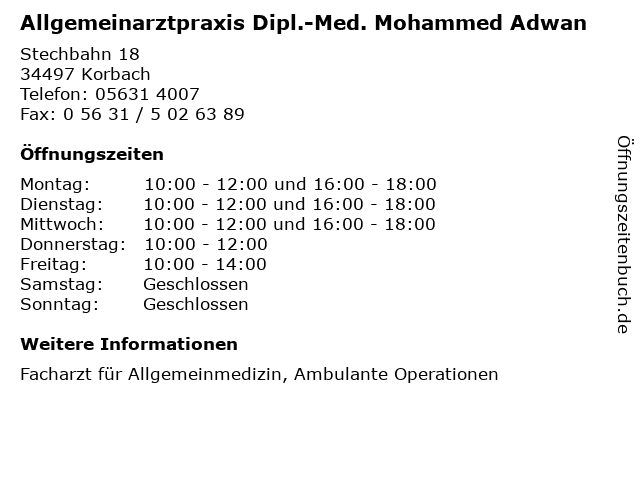 Allgemeinarztpraxis Dipl.-Med. Mohammed Adwan

Stechbahn 18
34497 Korbach
Telefon: 05631 4007
Fax: 0 56 31 / 5 02 63 89

Öffnungszeiten

| | |
|---|---|
| Montag: | 10:00 - 12:00 und 16:00 - 18:00 |
| Dienstag: | 10:00 - 12:00 und 16:00 - 18:00 |
| Mittwoch: | 10:00 - 12:00 und 16:00 - 18:00 |
| Donnerstag: | 10:00 - 12:00 |
| Freitag: | 10:00 - 14:00 |
| Samstag: | Geschlossen |
| Sonntag: | Geschlossen |

Weitere Informationen

Facharzt für Allgemeinmedizin, Ambulante Operationen

Öffnungszeitenbuch.de